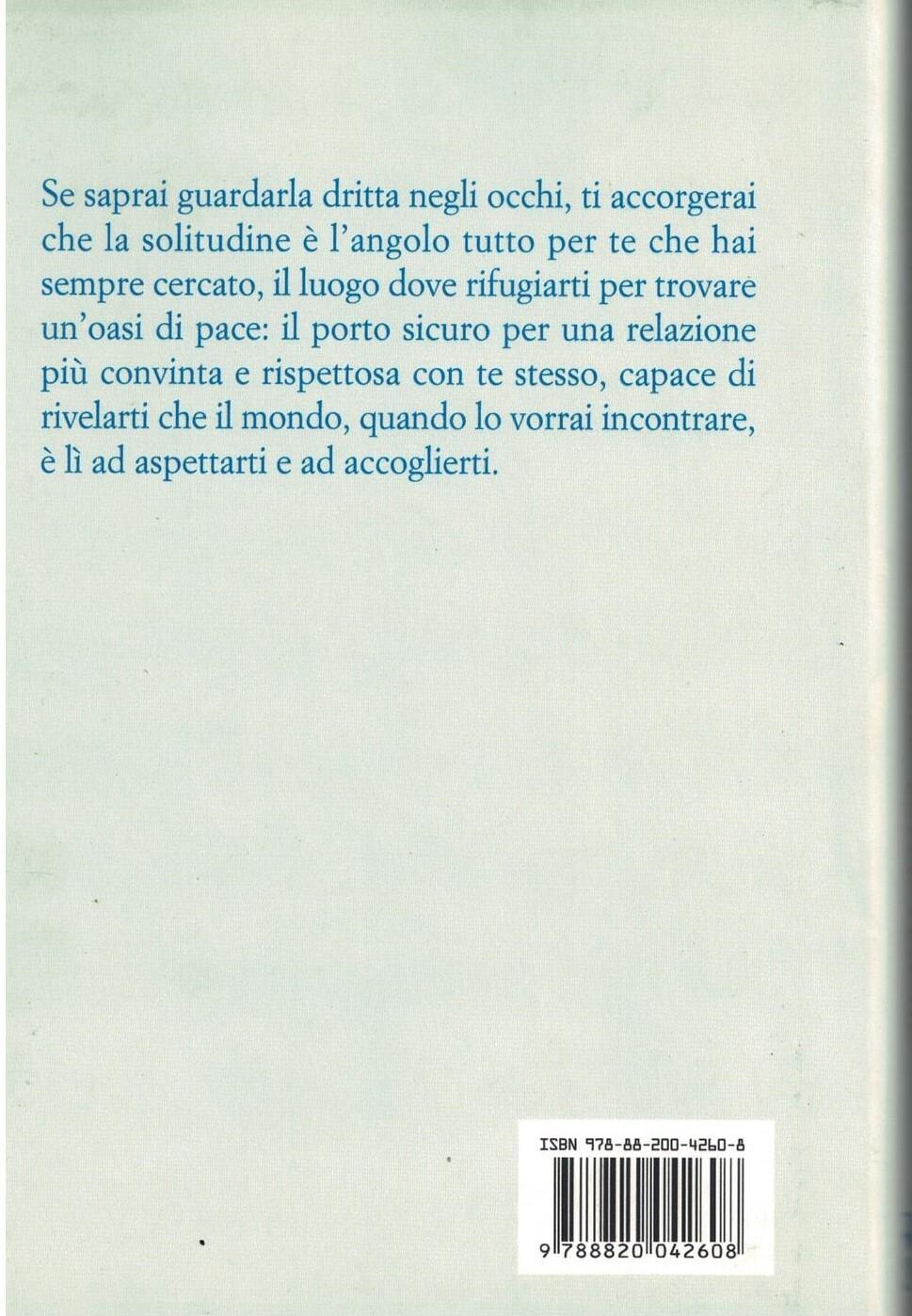 Se saprai guardarla dritta negli occhi, ti accorgerai che la solitudine è l'angolo tutto per te che hai sempre cercato, il luogo dove rifugiarti per trovare un'oasi di pace: il porto sicuro per una relazione più convinta e rispettosa con te stesso, capace di rivelarti che il mondo, quando lo vorrai incontrare, è lì ad aspettarti e ad accoglierti.

ISBN 978-88-200-4260-8

9 788820 042608